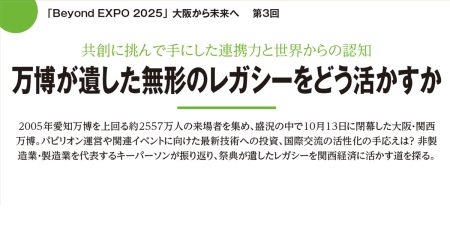 「Beyond EXPO 2025」大阪から未来へ　第3回

共創に挑んで手にした連携力と世界からの認知

万博が遺した無形のレガシーをどう活かすか

2005年愛知万博を上回る約2557万人の来場者を集め、盛況の中で10月13日に閉幕した大阪・関西万博。パビリオン運営や関連イベントに向けた最新技術への投資、国際交流の活性化の手応えは？ 非製造業・製造業を代表するキーパーソンが振り返り、祭典が遺したレガシーを関西経済に活かす道を探る。